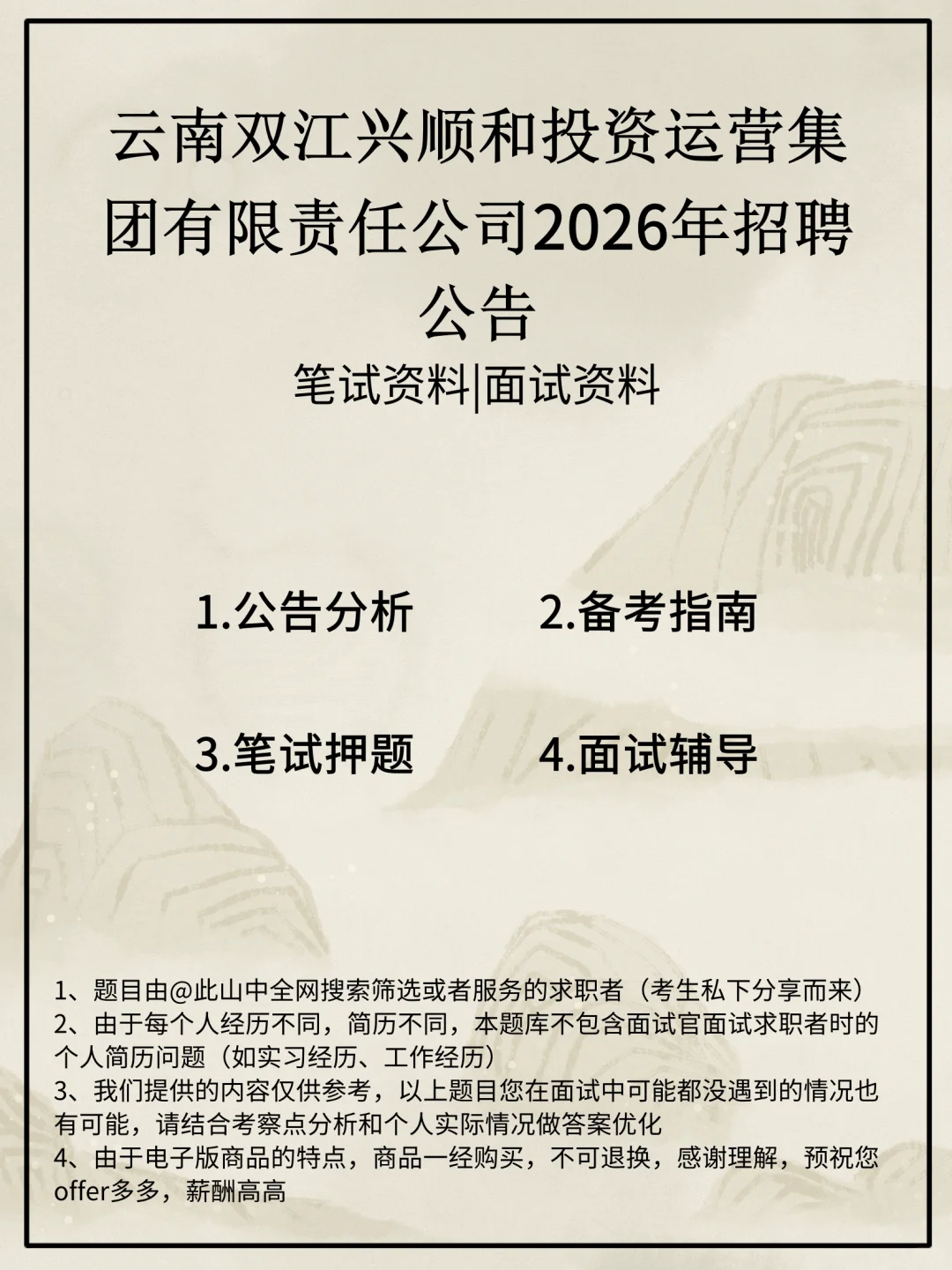 云南双江兴顺和投资运营集团有限责任公司2026年招聘公告

笔试资料|面试资料

1.公告分析

2.备考指南

3.笔试押题

4.面试辅导

1、题目由@此山中全网搜索筛选或者服务的求职者（考生私下分享而来）
2、由于每个人经历不同，简历不同，本题库不包含面试官面试求职者时的个人简历问题（如实习经历、工作经历）
3、我们提供的内容仅供参考，以上题目您在面试中可能都没遇到的情况也有可能，请结合考察点分析和个人实际情况做答案优化
4、由于电子版商品的特点，商品一经购买，不可退换，感谢理解，预祝您offer多多，薪酬高高